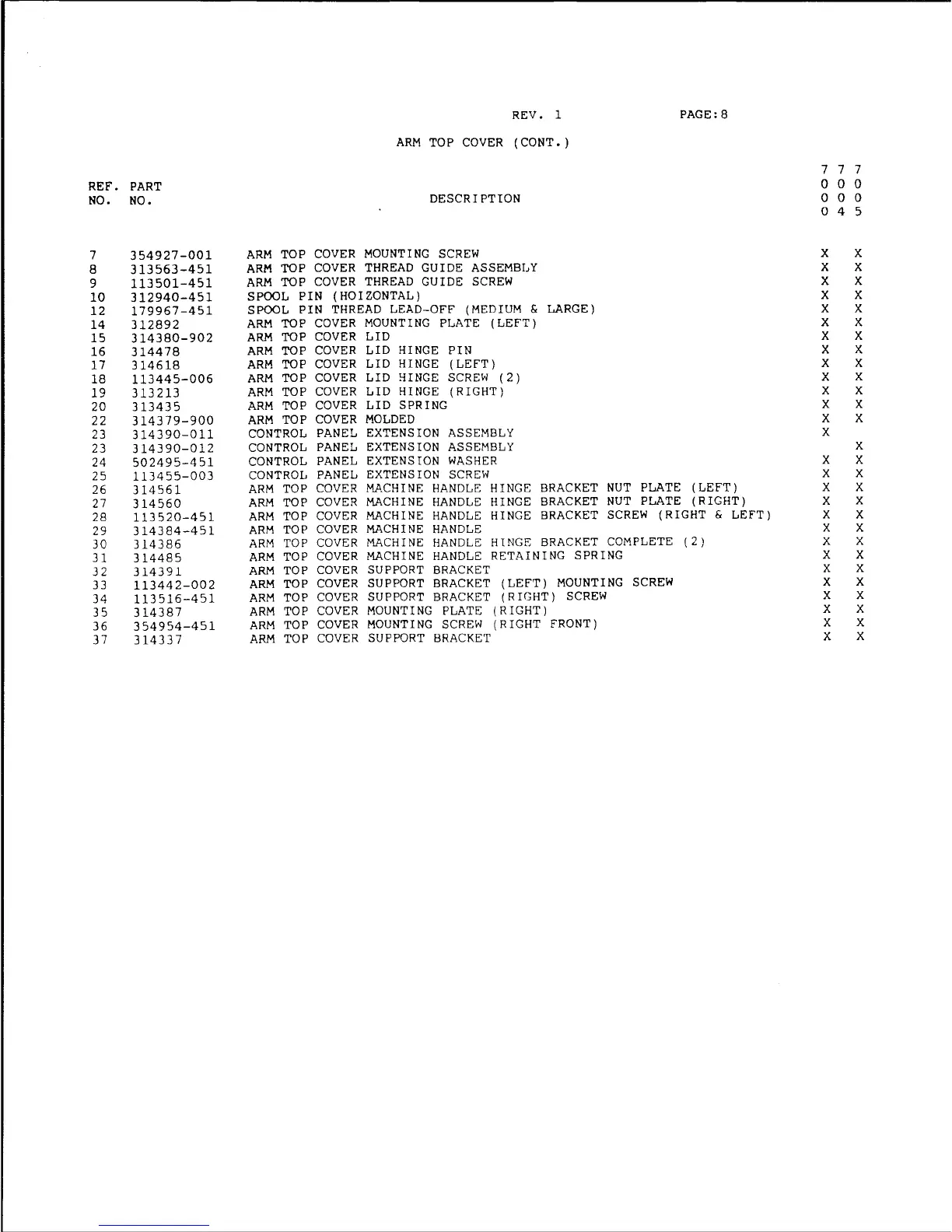 REV. 1 PAGE:8

ARM TOP COVER (CONT.)

| REF. NO. | PART NO. | DESCRIPTION | 7000 | 7004 | 7005 |
|---|---|---|---|---|---|
| 7 | 354927-001 | ARM TOP COVER MOUNTING SCREW | X | | X |
| 8 | 313563-451 | ARM TOP COVER THREAD GUIDE ASSEMBLY | X | | X |
| 9 | 113501-451 | ARM TOP COVER THREAD GUIDE SCREW | X | | X |
| 10 | 312940-451 | SPOOL PIN (HOIZONTAL) | X | | X |
| 12 | 179967-451 | SPOOL PIN THREAD LEAD-OFF (MEDIUM & LARGE) | X | | X |
| 14 | 312892 | ARM TOP COVER MOUNTING PLATE (LEFT) | X | | X |
| 15 | 314380-902 | ARM TOP COVER LID | X | | X |
| 16 | 314478 | ARM TOP COVER LID HINGE PIN | X | | X |
| 17 | 314618 | ARM TOP COVER LID HINGE (LEFT) | X | | X |
| 18 | 113445-006 | ARM TOP COVER LID HINGE SCREW (2) | X | | X |
| 19 | 313213 | ARM TOP COVER LID HINGE (RIGHT) | X | | X |
| 20 | 313435 | ARM TOP COVER LID SPRING | X | | X |
| 22 | 314379-900 | ARM TOP COVER MOLDED | X | | X |
| 23 | 314390-011 | CONTROL PANEL EXTENSION ASSEMBLY | X | | |
| 23 | 314390-012 | CONTROL PANEL EXTENSION ASSEMBLY | | | X |
| 24 | 502495-451 | CONTROL PANEL EXTENSION WASHER | X | | X |
| 25 | 113455-003 | CONTROL PANEL EXTENSION SCREW | X | | X |
| 26 | 314561 | ARM TOP COVER MACHINE HANDLE HINGE BRACKET NUT PLATE (LEFT) | X | | X |
| 27 | 314560 | ARM TOP COVER MACHINE HANDLE HINGE BRACKET NUT PLATE (RIGHT) | X | | X |
| 28 | 113520-451 | ARM TOP COVER MACHINE HANDLE HINGE BRACKET SCREW (RIGHT & LEFT) | X | | X |
| 29 | 314384-451 | ARM TOP COVER MACHINE HANDLE | X | | X |
| 30 | 314386 | ARM TOP COVER MACHINE HANDLE HINGE BRACKET COMPLETE (2) | X | | X |
| 31 | 314485 | ARM TOP COVER MACHINE HANDLE RETAINING SPRING | X | | X |
| 32 | 314391 | ARM TOP COVER SUPPORT BRACKET | X | | X |
| 33 | 113442-002 | ARM TOP COVER SUPPORT BRACKET (LEFT) MOUNTING SCREW | X | | X |
| 34 | 113516-451 | ARM TOP COVER SUPPORT BRACKET (RIGHT) SCREW | X | | X |
| 35 | 314387 | ARM TOP COVER MOUNTING PLATE (RIGHT) | X | | X |
| 36 | 354954-451 | ARM TOP COVER MOUNTING SCREW (RIGHT FRONT) | X | | X |
| 37 | 314337 | ARM TOP COVER SUPPORT BRACKET | X | | X |